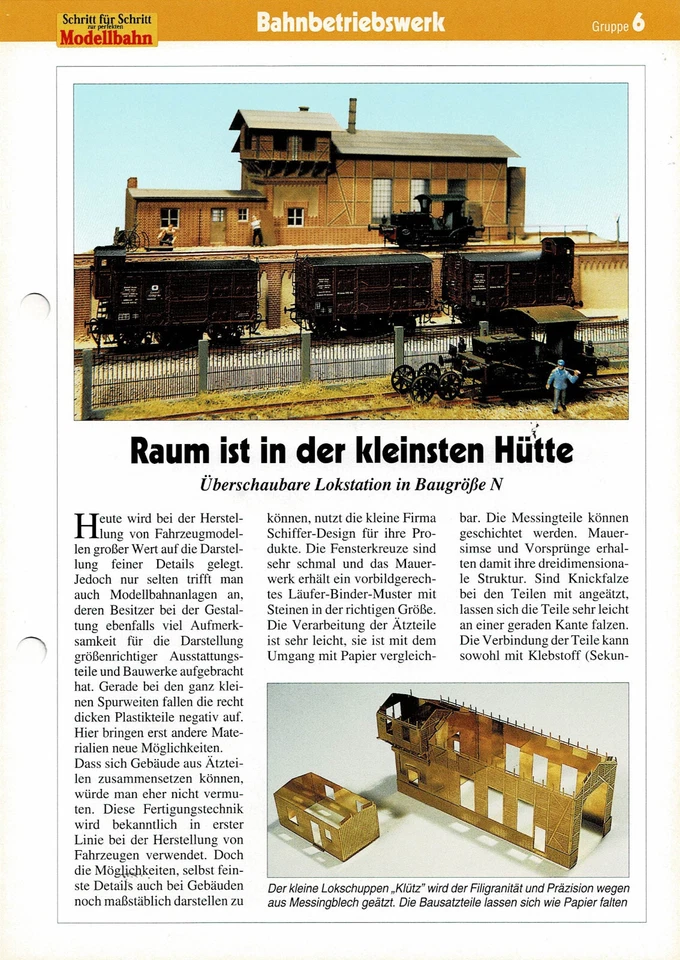 Schritt für Schritt zur perfekten Modellbahn

Bahnbetriebswerk

Gruppe 6

Raum ist in der kleinsten Hütte

Überschaubare Lokstation in Baugröße N

Heute wird bei der Herstellung von Fahrzeugmodellen großer Wert auf die Darstellung feiner Details gelegt. Jedoch nur selten trifft man auch Modellbahnanlagen an, deren Besitzer bei der Gestaltung ebenfalls viel Aufmerksamkeit für die Darstellung größenrichtiger Ausstattungsteile und Bauwerke aufgebracht hat. Gerade bei den ganz kleinen Spurweiten fallen die recht dicken Plastikteile negativ auf. Hier bringen erst andere Materialien neue Möglichkeiten.
Dass sich Gebäude aus Ätzteilen zusammensetzen können, würde man eher nicht vermuten. Diese Fertigungstechnik wird bekanntlich in erster Linie bei der Herstellung von Fahrzeugen verwendet. Doch die Möglichkeiten, selbst feinste Details auch bei Gebäuden noch maßstäblich darstellen zu können, nutzt die kleine Firma Schiffer-Design für ihre Produkte. Die Fensterkreuze sind sehr schmal und das Mauerwerk erhält ein vorbildgerechtes Läufer-Binder-Muster mit Steinen in der richtigen Größe. Die Verarbeitung der Ätzteile ist sehr leicht, sie ist mit dem Umgang mit Papier vergleichbar. Die Messingteile können geschichtet werden. Mauersimse und Vorsprünge erhalten damit ihre dreidimensionale Struktur. Sind Knickfalze bei den Teilen mit angeätzt, lassen sich die Teile sehr leicht an einer geraden Kante falzen. Die Verbindung der Teile kann sowohl mit Klebstoff (Sekun-

Der kleine Lokschuppen „Klütz" wird der Filigranität und Präzision wegen aus Messingblech geätzt. Die Bausatzteile lassen sich wie Papier falten